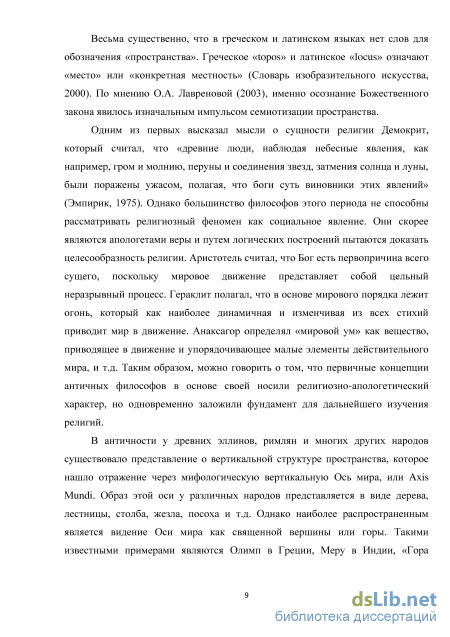 Весьма существенно, что в греческом и латинском языках нет слов для обозначения «пространства». Греческое «topos» и латинское «locus» означают «место» или «конкретная местность» (Словарь изобразительного искусства, 2000). По мнению О.А. Лавреновой (2003), именно осознание Божественного закона явилось изначальным импульсом семиотизации пространства.

Одним из первых высказал мысли о сущности религии Демокрит, который считал, что «древние люди, наблюдая небесные явления, как например, гром и молнию, перуны и соединения звезд, затмения солнца и луны, были поражены ужасом, полагая, что боги суть виновники этих явлений» (Эмпирик, 1975). Однако большинство философов этого периода не способны рассматривать религиозный феномен как социальное явление. Они скорее являются апологетами веры и путем логических построений пытаются доказать целесообразность религии. Аристотель считал, что Бог есть первопричина всего сущего, поскольку мировое движение представляет собой цельный неразрывный процесс. Гераклит полагал, что в основе мирового порядка лежит огонь, который как наиболее динамичная и изменчивая из всех стихий приводит мир в движение. Анаксагор определял «мировой ум» как вещество, приводящее в движение и упорядочивающее малые элементы действительного мира, и т.д. Таким образом, можно говорить о том, что первичные концепции античных философов в основе своей носили религиозно-апологетический характер, но одновременно заложили фундамент для дальнейшего изучения религий.

В античности у древних эллинов, римлян и многих других народов существовало представление о вертикальной структуре пространства, которое нашло отражение через мифологическую вертикальную Ось мира, или Axis Mundi. Образ этой оси у различных народов представляется в виде дерева, лестницы, столба, жезла, посоха и т.д. Однако наиболее распространенным является видение Оси мира как священной вершины или горы. Такими известными примерами являются Олимп в Греции, Меру в Индии, «Гора

9

dsLib.net
библиотека диссертаций